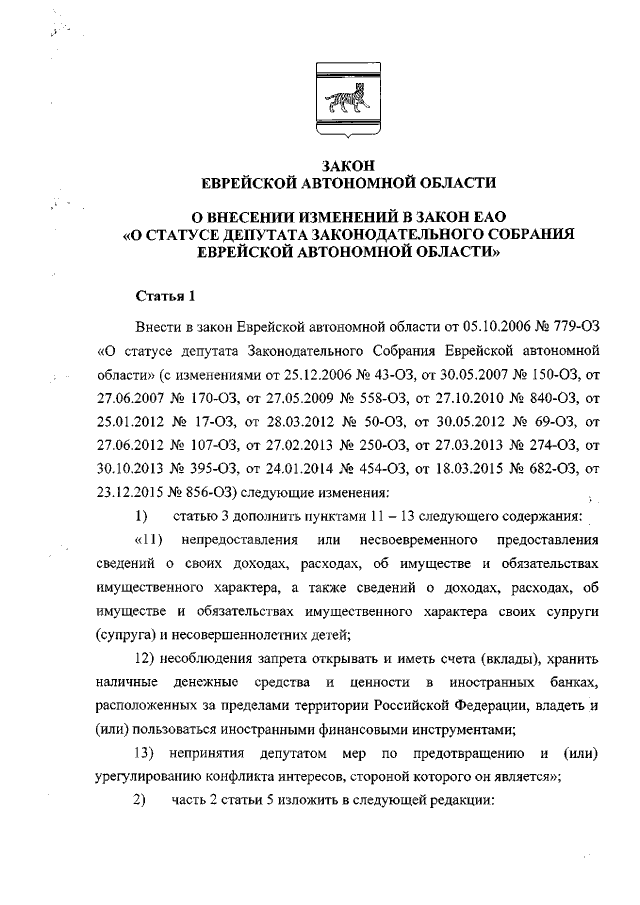 ЗАКОН
ЕВРЕЙСКОЙ АВТОНОМНОЙ ОБЛАСТИ

О ВНЕСЕНИИ ИЗМЕНЕНИЙ В ЗАКОН ЕАО
«О СТАТУСЕ ДЕПУТАТА ЗАКОНОДАТЕЛЬНОГО СОБРАНИЯ
ЕВРЕЙСКОЙ АВТОНОМНОЙ ОБЛАСТИ»

Статья 1

Внести в закон Еврейской автономной области от 05.10.2006 № 779-ОЗ «О статусе депутата Законодательного Собрания Еврейской автономной области» (с изменениями от 25.12.2006 № 43-ОЗ, от 30.05.2007 № 150-ОЗ, от 27.06.2007 № 170-ОЗ, от 27.05.2009 № 558-ОЗ, от 27.10.2010 № 840-ОЗ, от 25.01.2012 № 17-ОЗ, от 28.03.2012 № 50-ОЗ, от 30.05.2012 № 69-ОЗ, от 27.06.2012 № 107-ОЗ, от 27.02.2013 № 250-ОЗ, от 27.03.2013 № 274-ОЗ, от 30.10.2013 № 395-ОЗ, от 24.01.2014 № 454-ОЗ, от 18.03.2015 № 682-ОЗ, от 23.12.2015 № 856-ОЗ) следующие изменения:

1) статью 3 дополнить пунктами 11 – 13 следующего содержания:

«11) непредоставления или несвоевременного предоставления сведений о своих доходах, расходах, об имуществе и обязательствах имущественного характера, а также сведений о доходах, расходах, об имуществе и обязательствах имущественного характера своих супруги (супруга) и несовершеннолетних детей;

12) несоблюдения запрета открывать и иметь счета (вклады), хранить наличные денежные средства и ценности в иностранных банках, расположенных за пределами территории Российской Федерации, владеть и (или) пользоваться иностранными финансовыми инструментами;

13) непринятия депутатом мер по предотвращению и (или) урегулированию конфликта интересов, стороной которого он является»;

2) часть 2 статьи 5 изложить в следующей редакции: